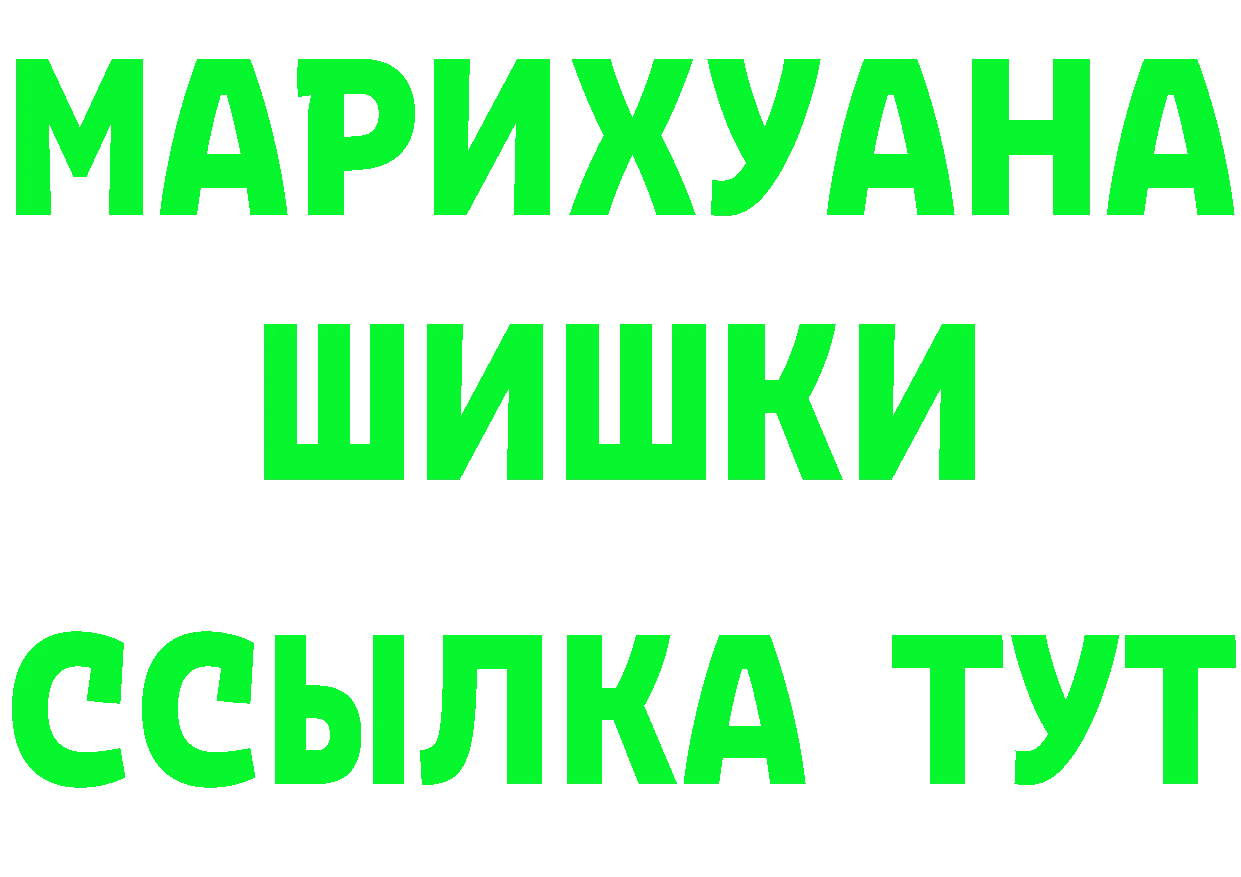 МАРИХУАНА
ШИШКИ
ССЫЛКА ТУТ